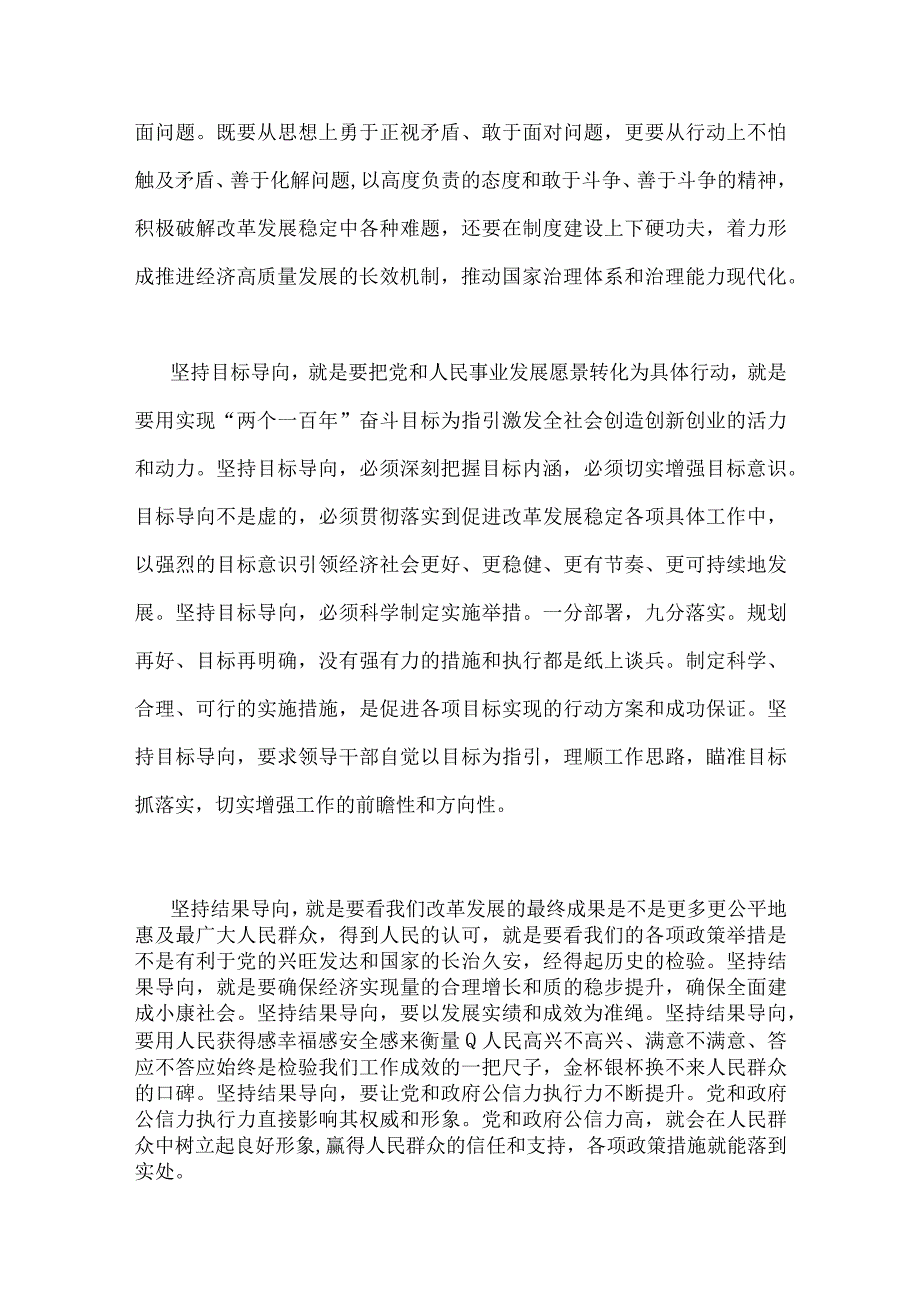 面问题。既要从思想上勇于正视矛盾、敢于面对问题，更要从行动上不怕触及矛盾、善于化解问题,以高度负责的态度和敢于斗争、善于斗争的精神，积极破解改革发展稳定中各种难题，还要在制度建设上下硬功夫，着力形成推进经济高质量发展的长效机制，推动国家治理体系和治理能力现代化。

坚持目标导向，就是要把党和人民事业发展愿景转化为具体行动，就是要用实现“两个一百年”奋斗目标为指引激发全社会创造创新创业的活力和动力。坚持目标导向，必须深刻把握目标内涵，必须切实增强目标意识。目标导向不是虚的，必须贯彻落实到促进改革发展稳定各项具体工作中，以强烈的目标意识引领经济社会更好、更稳健、更有节奏、更可持续地发展。坚持目标导向，必须科学制定实施举措。一分部署，九分落实。规划再好、目标再明确，没有强有力的措施和执行都是纸上谈兵。制定科学、合理、可行的实施措施，是促进各项目标实现的行动方案和成功保证。坚持目标导向，要求领导干部自觉以目标为指引，理顺工作思路，瞄准目标抓落实，切实增强工作的前瞻性和方向性。

坚持结果导向，就是要看我们改革发展的最终成果是不是更多更公平地惠及最广大人民群众，得到人民的认可，就是要看我们的各项政策举措是不是有利于党的兴旺发达和国家的长治久安，经得起历史的检验。坚持结果导向，就是要确保经济实现量的合理增长和质的稳步提升，确保全面建成小康社会。坚持结果导向，要以发展实绩和成效为准绳。坚持结果导向，要用人民获得感幸福感安全感来衡量Q人民高兴不高兴、满意不满意、答应不答应始终是检验我们工作成效的一把尺子，金杯银杯换不来人民群众的口碑。坚持结果导向，要让党和政府公信力执行力不断提升。党和政府公信力执行力直接影响其权威和形象。党和政府公信力高，就会在人民群众中树立起良好形象,赢得人民群众的信任和支持，各项政策措施就能落到实处。